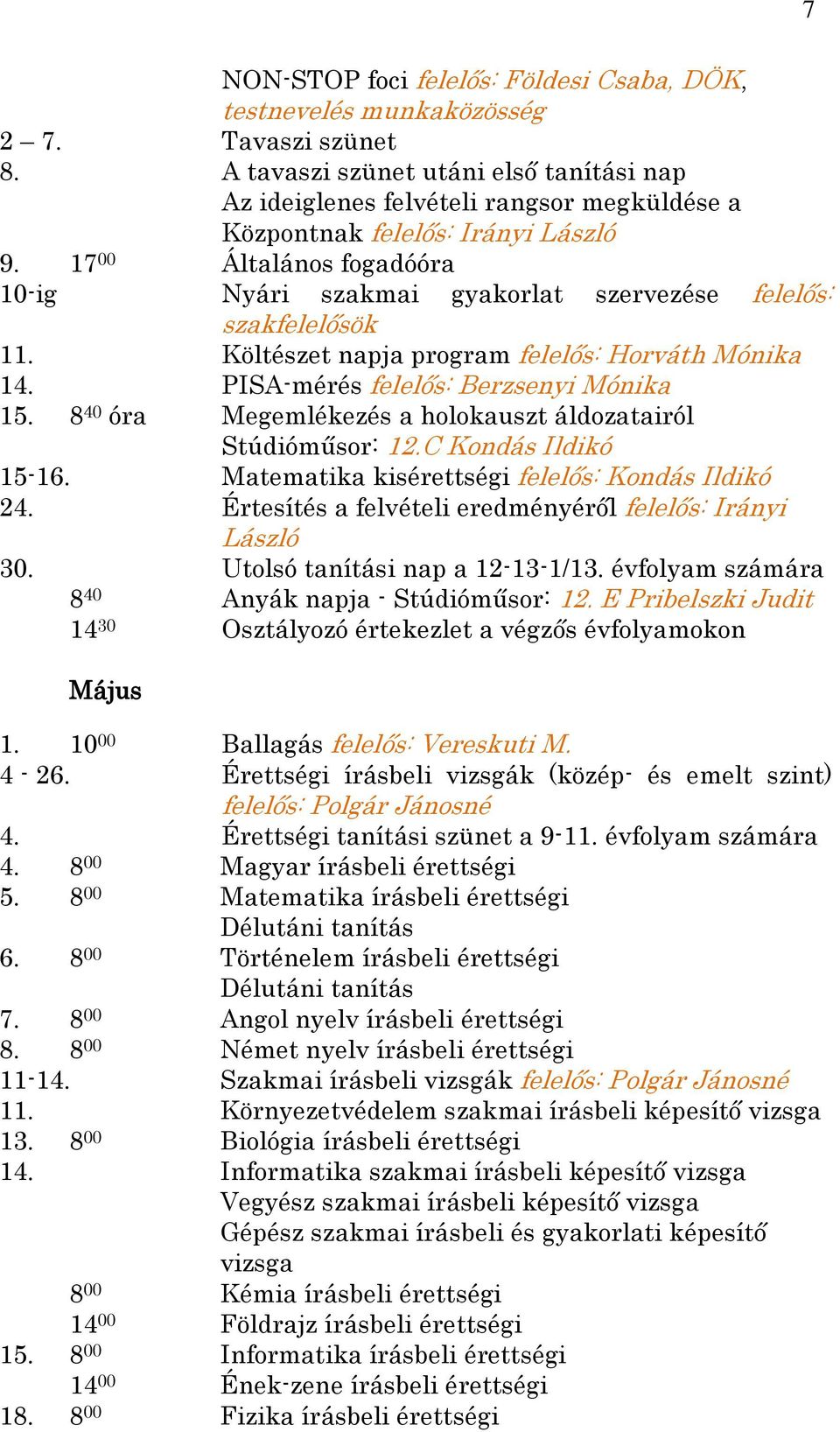 7

NON-STOP foci felelős: Földesi Csaba, DÖK, testnevelés munkaközösség
2 – 7. Tavaszi szünet
8. A tavaszi szünet utáni első tanítási nap
Az ideiglenes felvételi rangsor megküldése a Központnak felelős: Irányi László
9. $17^{00}$ Általános fogadóóra
10-ig Nyári szakmai gyakorlat szervezése felelős: szakfelelősök
11. Költészet napja program felelős: Horváth Mónika
14. PISA-mérés felelős: Berzsenyi Mónika
15. $8^{40}$ óra Megemlékezés a holokauszt áldozatairól
Stúdióműsor: 12.C Kondás Ildikó
15-16. Matematika kisérettségi felelős: Kondás Ildikó
24. Értesítés a felvételi eredményéről felelős: Irányi László
30. Utolsó tanítási nap a 12-13-1/13. évfolyam számára
$8^{40}$ Anyák napja - Stúdióműsor: 12. E Pribelszki Judit
$14^{30}$ Osztályozó értekezlet a végzős évfolyamokon

Május

1. $10^{00}$ Ballagás felelős: Vereskuti M.
4 - 26. Érettségi írásbeli vizsgák (közép- és emelt szint) felelős: Polgár Jánosné
4. Érettségi tanítási szünet a 9-11. évfolyam számára
4. $8^{00}$ Magyar írásbeli érettségi
5. $8^{00}$ Matematika írásbeli érettségi
Délutáni tanítás
6. $8^{00}$ Történelem írásbeli érettségi
Délutáni tanítás
7. $8^{00}$ Angol nyelv írásbeli érettségi
8. $8^{00}$ Német nyelv írásbeli érettségi
11-14. Szakmai írásbeli vizsgák felelős: Polgár Jánosné
11. Környezetvédelem szakmai írásbeli képesítő vizsga
13. $8^{00}$ Biológia írásbeli érettségi
14. Informatika szakmai írásbeli képesítő vizsga
Vegyész szakmai írásbeli képesítő vizsga
Gépész szakmai írásbeli és gyakorlati képesítő vizsga
$8^{00}$ Kémia írásbeli érettségi
$14^{00}$ Földrajz írásbeli érettségi
15. $8^{00}$ Informatika írásbeli érettségi
$14^{00}$ Ének-zene írásbeli érettségi
18. $8^{00}$ Fizika írásbeli érettségi